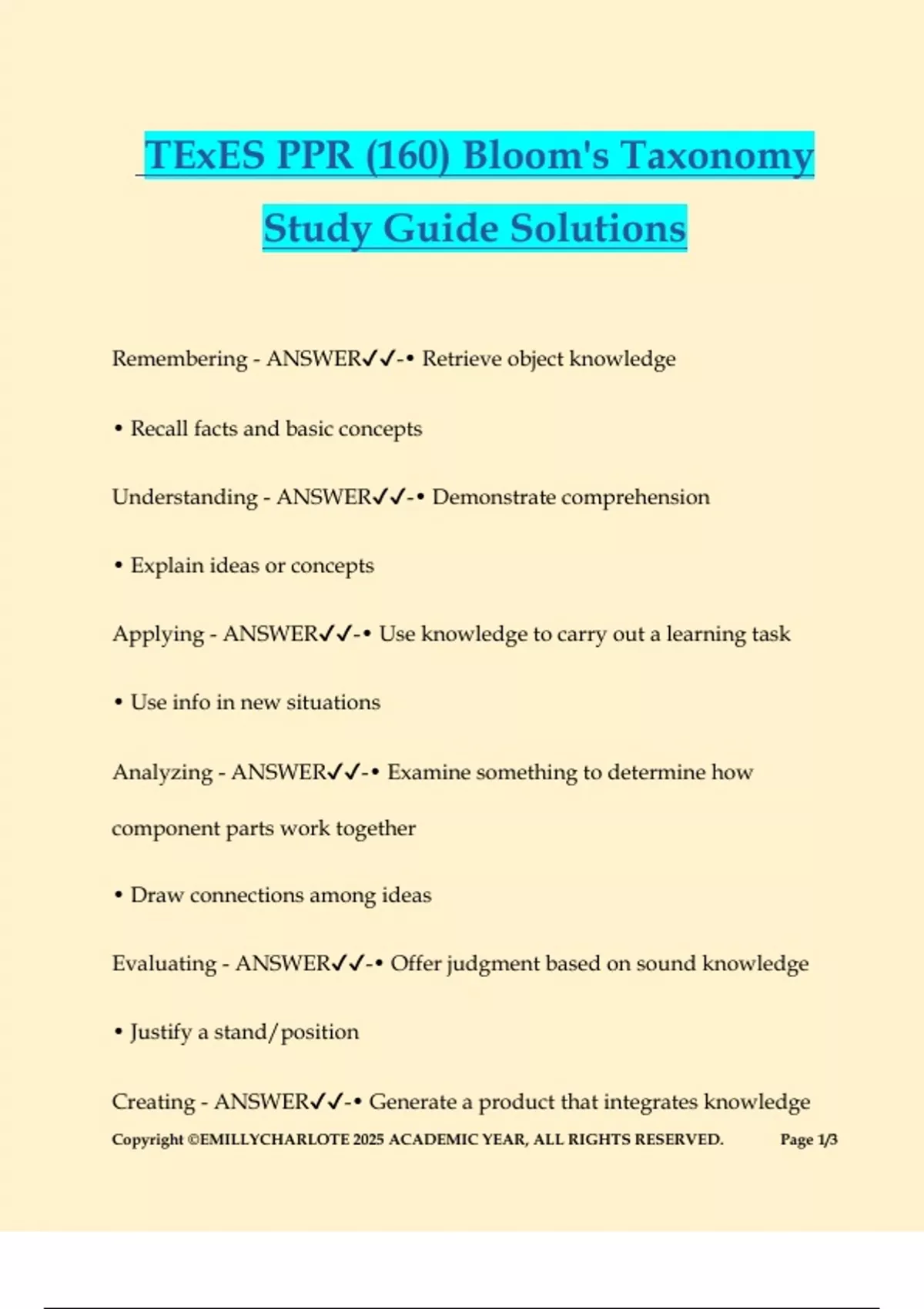 TExES PPR (160) Bloom's Taxonomy Study Guide Solutions

Remembering - ANSWER✓✓-• Retrieve object knowledge

• Recall facts and basic concepts

Understanding - ANSWER✓✓-• Demonstrate comprehension

• Explain ideas or concepts

Applying - ANSWER✓✓-• Use knowledge to carry out a learning task

• Use info in new situations

Analyzing - ANSWER✓✓-• Examine something to determine how component parts work together

• Draw connections among ideas

Evaluating - ANSWER✓✓-• Offer judgment based on sound knowledge

• Justify a stand/position

Creating - ANSWER✓✓-• Generate a product that integrates knowledge

Copyright ©EMILLYCHARLOTE 2025 ACADEMIC YEAR, ALL RIGHTS RESERVED. Page 1/3